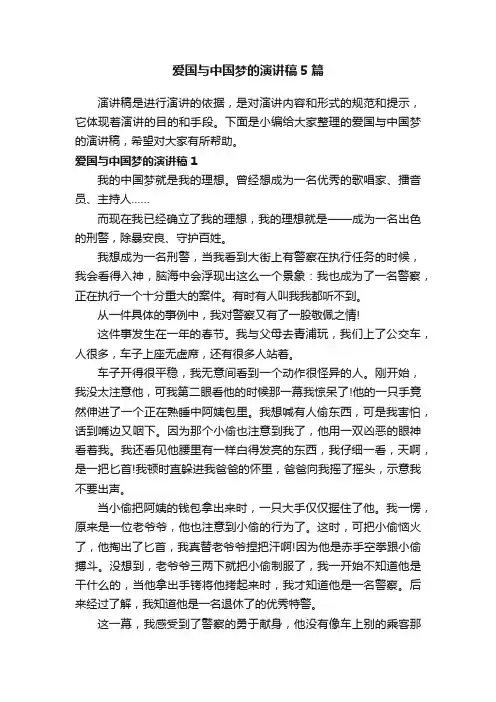 爱国与中国梦的演讲稿5篇

演讲稿是进行演讲的依据，是对演讲内容和形式的规范和提示，它体现着演讲的目的和手段。下面是小编给大家整理的爱国与中国梦的演讲稿，希望对大家有所帮助。

爱国与中国梦的演讲稿1

我的中国梦就是我的理想。曾经想成为一名优秀的歌唱家、播音员、主持人……

而现在我已经确立了我的理想，我的理想就是——成为一名出色的刑警，除暴安良、守护百姓。

我想成为一名刑警，当我看到大街上有警察在执行任务的时候，我会看得入神，脑海中会浮现出这么一个景象：我也成为了一名警察，正在执行一个十分重大的案件。有时有人叫我我都听不到。

从一件具体的事例中，我对警察又有了一股敬佩之情!

这件事发生在一年的春节。我与父母去青浦玩，我们上了公交车，人很多，车子上座无虚席，还有很多人站着。

车子开得很平稳，我无意间看到一个动作很怪异的人。刚开始，我没太注意他，可我第二眼看他的时候那一幕我惊呆了!他的一只手竟然伸进了一个正在熟睡中阿姨包里。我想喊有人偷东西，可是我害怕，话到嘴边又咽下。因为那个小偷也注意到我了，他用一双凶恶的眼神看着我。我还看见他腰里有一样白得发亮的东西，我仔细一看，天啊，是一把匕首!我顿时直躲进我爸爸的怀里，爸爸向我摇了摇头，示意我不要出声。

当小偷把阿姨的钱包拿出来时，一只大手仅仅握住了他。我一愣，原来是一位老爷爷，他也注意到小偷的行为了。这时，可把小偷恼火了，他掏出了匕首，我真替老爷爷捏把汗啊!因为他是赤手空拳跟小偷搏斗。没想到，老爷爷三两下就把小偷制服了，我一开始不知道他是干什么的，当他拿出手铐将他拷起来时，我才知道他是一名警察。后来经过了解，我知道他是一名退休了的优秀特警。

这一幕，我感受到了警察的勇于献身，他没有像车上别的乘客那